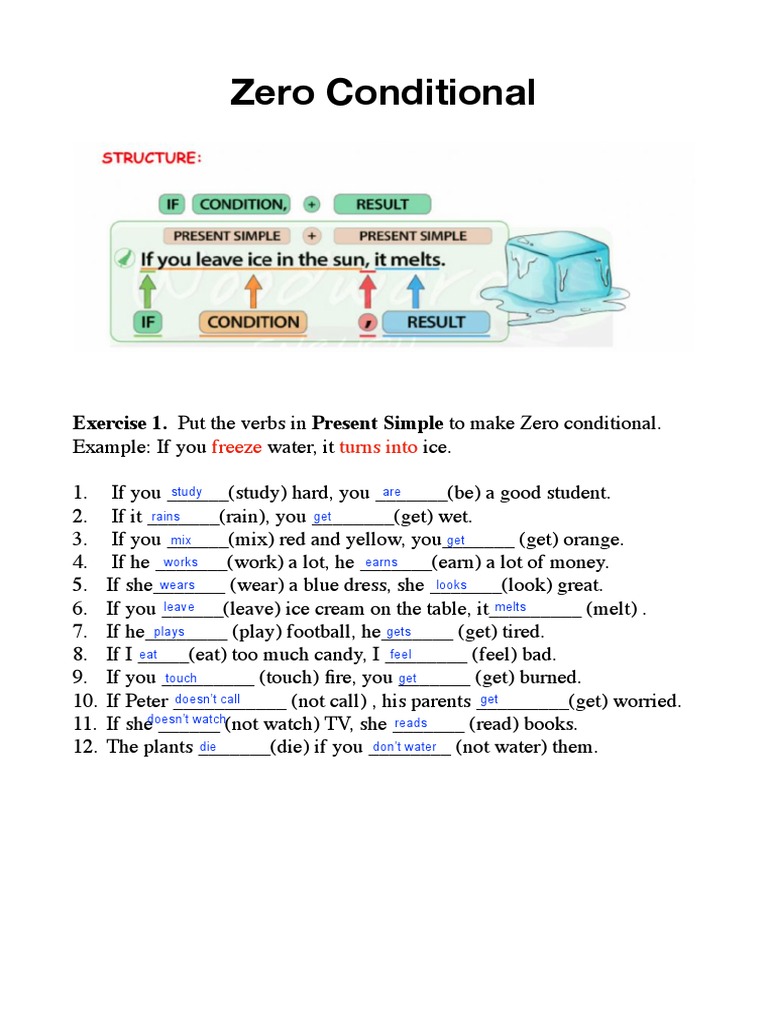 Zero Conditional

STRUCTURE:

IF CONDITION, + RESULT

PRESENT SIMPLE + PRESENT SIMPLE

If you leave ice in the sun, it melts.

IF CONDITION , RESULT

**Exercise 1.** Put the verbs in **Present Simple** to make Zero conditional.
Example: If you freeze water, it turns into ice.

1. If you study (study) hard, you are (be) a good student.
2. If it rains (rain), you get (get) wet.
3. If you mix (mix) red and yellow, you get (get) orange.
4. If he works (work) a lot, he earns (earn) a lot of money.
5. If she wears (wear) a blue dress, she looks (look) great.
6. If you leave (leave) ice cream on the table, it melts (melt) .
7. If he plays (play) football, he gets (get) tired.
8. If I eat (eat) too much candy, I feel (feel) bad.
9. If you touch (touch) fire, you get (get) burned.
10. If Peter doesn't call (not call) , his parents get (get) worried.
11. If she doesn't watch (not watch) TV, she reads (read) books.
12. The plants die (die) if you don't water (not water) them.